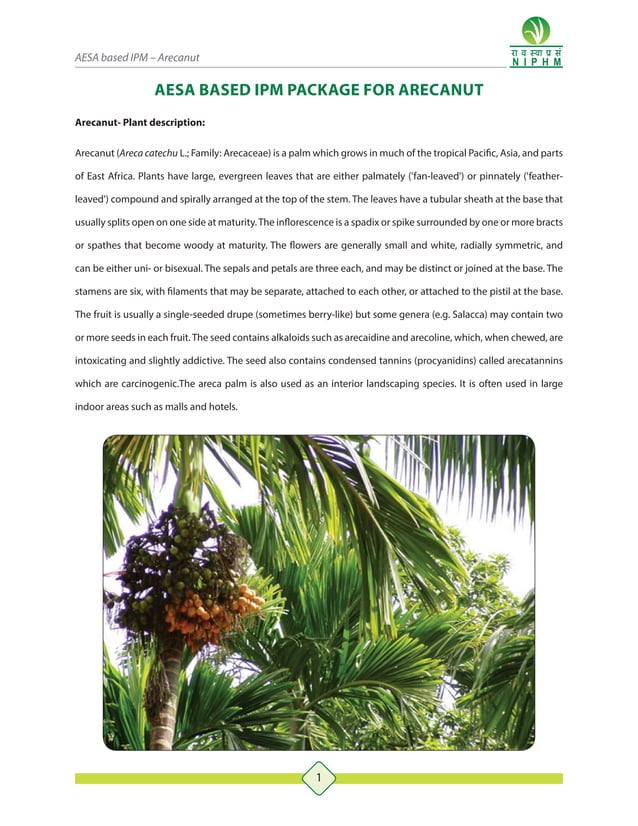 AESA based IPM – Arecanut

रा व स्वा प्र सं
N I P H M

AESA BASED IPM PACKAGE FOR ARECANUT

Arecanut- Plant description:

Arecanut (Areca catechu L.; Family: Arecaceae) is a palm which grows in much of the tropical Pacific, Asia, and parts of East Africa. Plants have large, evergreen leaves that are either palmately ('fan-leaved') or pinnately ('feather-leaved') compound and spirally arranged at the top of the stem. The leaves have a tubular sheath at the base that usually splits open on one side at maturity. The inflorescence is a spadix or spike surrounded by one or more bracts or spathes that become woody at maturity. The flowers are generally small and white, radially symmetric, and can be either uni- or bisexual. The sepals and petals are three each, and may be distinct or joined at the base. The stamens are six, with filaments that may be separate, attached to each other, or attached to the pistil at the base. The fruit is usually a single-seeded drupe (sometimes berry-like) but some genera (e.g. Salacca) may contain two or more seeds in each fruit. The seed contains alkaloids such as arecaidine and arecoline, which, when chewed, are intoxicating and slightly addictive. The seed also contains condensed tannins (procyanidins) called arecatannins which are carcinogenic.The areca palm is also used as an interior landscaping species. It is often used in large indoor areas such as malls and hotels.

1